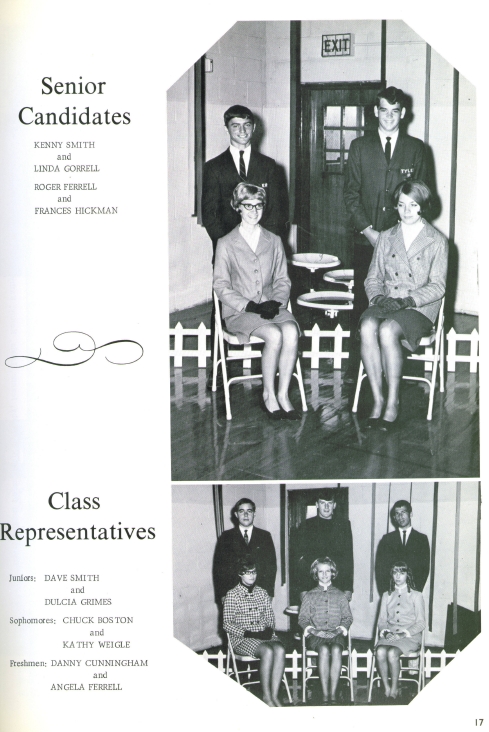 Senior Candidates

KENNY SMITH
and
LINDA GORRELL

ROGER FERRELL
and
FRANCES HICKMAN

EXIT

Class Representatives

Juniors: DAVE SMITH
and
DULCIA GRIMES

Sophomores: CHUCK BOSTON
and
KATHY WEIGLE

Freshmen: DANNY CUNNINGHAM
and
ANGELA FERRELL

17